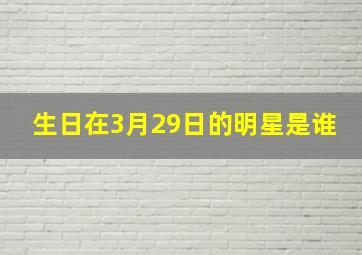 生日在3月29日的明星是谁